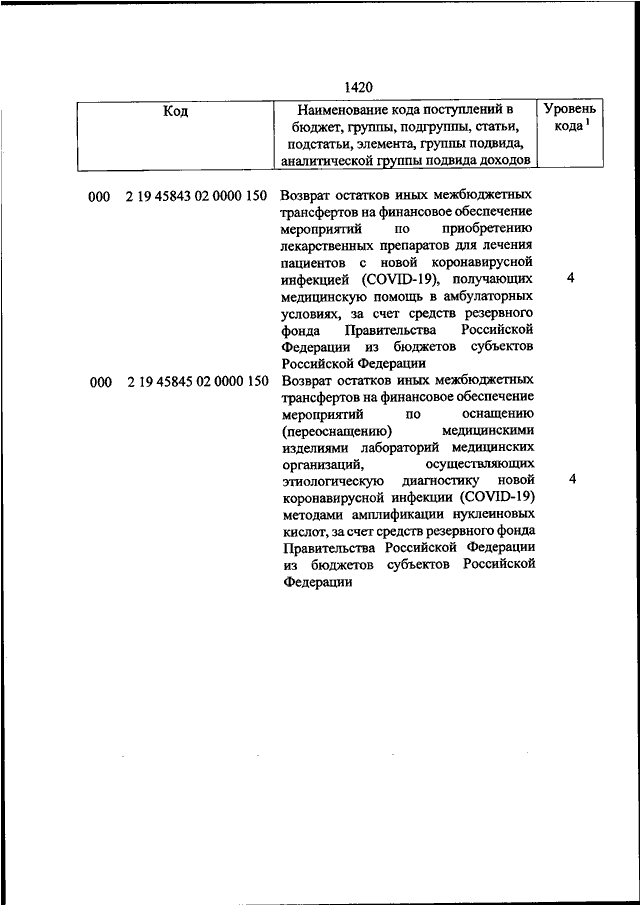 1420

| Код | Наименование кода поступлений в бюджет, группы, подгруппы, статьи, подстатьи, элемента, группы подвида, аналитической группы подвида доходов | Уровень кода $^1$ |
|---|---|---|
| 000 2 19 45843 02 0000 150 | Возврат остатков иных межбюджетных трансфертов на финансовое обеспечение мероприятий по приобретению лекарственных препаратов для лечения пациентов с новой коронавирусной инфекцией (COVID-19), получающих медицинскую помощь в амбулаторных условиях, за счет средств резервного фонда Правительства Российской Федерации из бюджетов субъектов Российской Федерации | 4 |
| 000 2 19 45845 02 0000 150 | Возврат остатков иных межбюджетных трансфертов на финансовое обеспечение мероприятий по оснащению (переоснащению) медицинскими изделиями лабораторий медицинских организаций, осуществляющих этиологическую диагностику новой коронавирусной инфекции (COVID-19) методами амплификации нуклеиновых кислот, за счет средств резервного фонда Правительства Российской Федерации из бюджетов субъектов Российской Федерации | 4 |